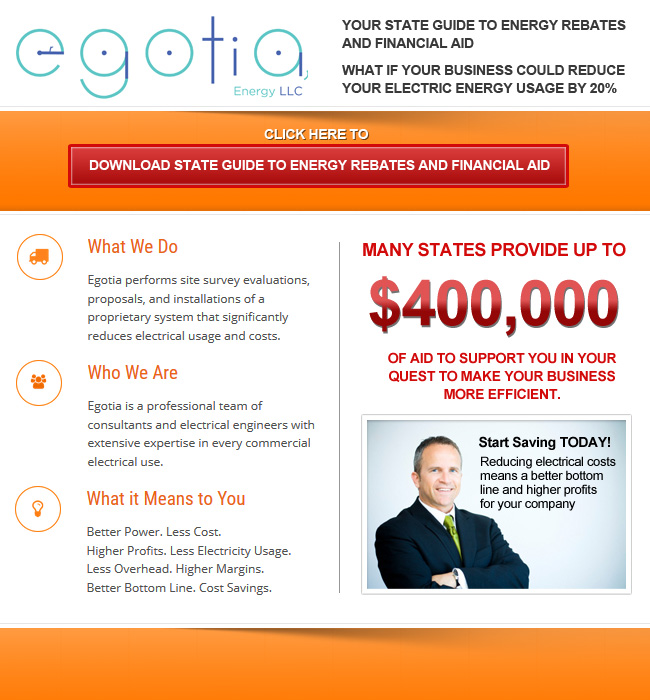 egotia
Energy LLC

YOUR STATE GUIDE TO ENERGY REBATES AND FINANCIAL AID

WHAT IF YOUR BUSINESS COULD REDUCE YOUR ELECTRIC ENERGY USAGE BY 20%

CLICK HERE TO

DOWNLOAD STATE GUIDE TO ENERGY REBATES AND FINANCIAL AID

What We Do

Egotia performs site survey evaluations, proposals, and installations of a proprietary system that significantly reduces electrical usage and costs.

Who We Are

Egotia is a professional team of consultants and electrical engineers with extensive expertise in every commercial electrical use.

What it Means to You

Better Power. Less Cost.
Higher Profits. Less Electricity Usage.
Less Overhead. Higher Margins.
Better Bottom Line. Cost Savings.

MANY STATES PROVIDE UP TO

$400,000

OF AID TO SUPPORT YOU IN YOUR QUEST TO MAKE YOUR BUSINESS MORE EFFICIENT.

Start Saving TODAY!

Reducing electrical costs means a better bottom line and higher profits for your company